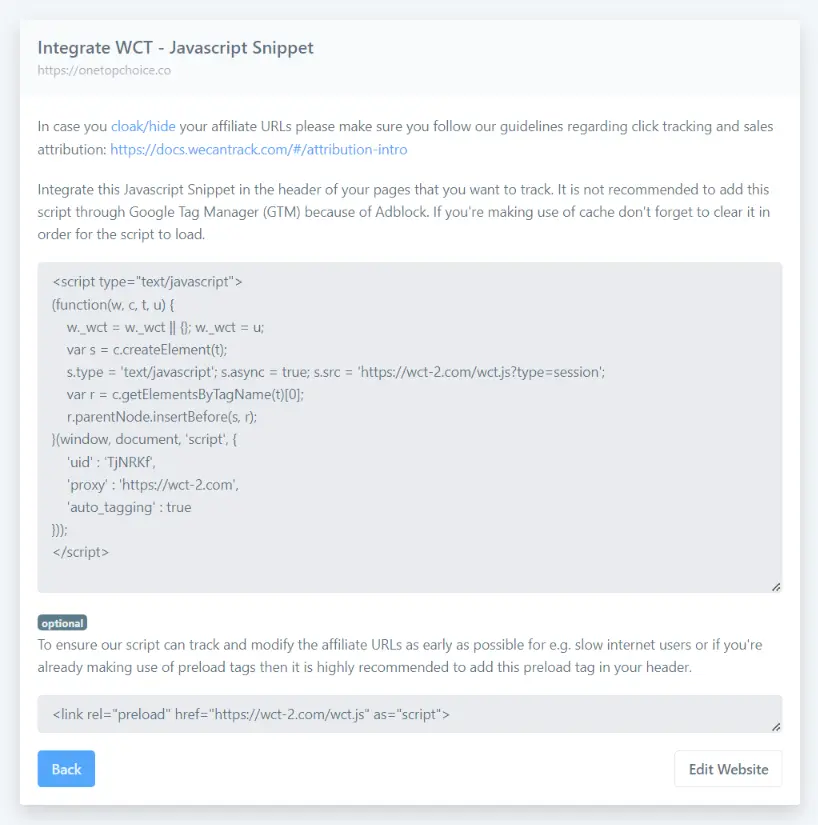 Integrate WCT - Javascript Snippet
https://onetopchoice.co

In case you cloak/hide your affiliate URLs please make sure you follow our guidelines regarding click tracking and sales attribution: https://docs.wecantrack.com/#/attribution-intro

Integrate this Javascript Snippet in the header of your pages that you want to track. It is not recommended to add this script through Google Tag Manager (GTM) because of Adblock. If you're making use of cache don't forget to clear it in order for the script to load.

<script type="text/javascript">
(function(w, c, t, u) {
w._wct = w._wct || {}; w._wct = u;
var s = c.createElement(t);
s.type = 'text/javascript'; s.async = true; s.src = 'https://wct-2.com/wct.js?type=session';
var r = c.getElementsByTagName(t)[0];
r.parentNode.insertBefore(s, r);
}(window, document, 'script', {
'uid' : 'TjNRKf',
'proxy' : 'https://wct-2.com',
'auto_tagging' : true
}));
</script>

optional
To ensure our script can track and modify the affiliate URLs as early as possible for e.g. slow internet users or if you're already making use of preload tags then it is highly recommended to add this preload tag in your header.

<link rel="preload" href="https://wct-2.com/wct.js" as="script">

Back

Edit Website